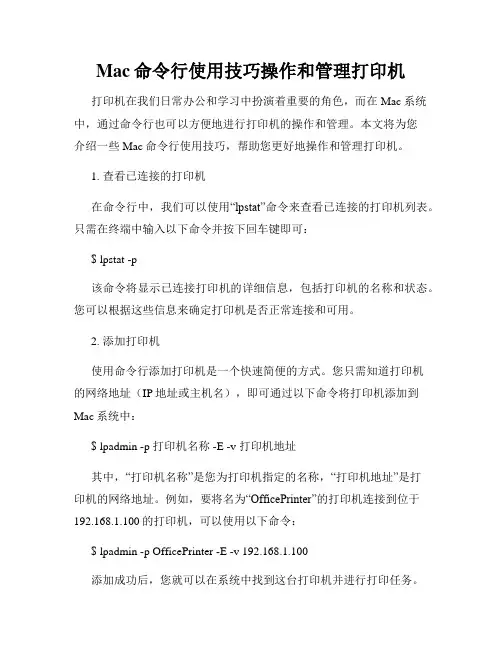 Mac 命令行使用技巧操作和管理打印机

打印机在我们日常办公和学习中扮演着重要的角色，而在 Mac 系统中，通过命令行也可以方便地进行打印机的操作和管理。本文将为您介绍一些 Mac 命令行使用技巧，帮助您更好地操作和管理打印机。

1. 查看已连接的打印机

在命令行中，我们可以使用“lpstat”命令来查看已连接的打印机列表。只需在终端中输入以下命令并按下回车键即可：

$ lpstat -p

该命令将显示已连接打印机的详细信息，包括打印机的名称和状态。您可以根据这些信息来确定打印机是否正常连接和可用。

2. 添加打印机

使用命令行添加打印机是一个快速简便的方式。您只需知道打印机的网络地址（IP 地址或主机名），即可通过以下命令将打印机添加到 Mac 系统中：

$ lpadmin -p 打印机名称 -E -v 打印机地址

其中，“打印机名称”是您为打印机指定的名称，“打印机地址”是打印机的网络地址。例如，要将名为“OfficePrinter”的打印机连接到位于 192.168.1.100 的打印机，可以使用以下命令：

$ lpadmin -p OfficePrinter -E -v 192.168.1.100

添加成功后，您就可以在系统中找到这台打印机并进行打印任务。